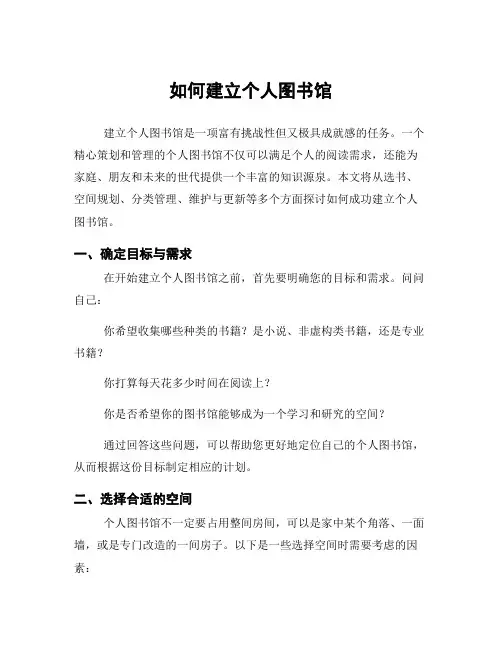 如何建立个人图书馆

建立个人图书馆是一项富有挑战性但又极具成就感的任务。一个精心策划和管理的个人图书馆不仅可以满足个人的阅读需求，还能为家庭、朋友和未来的世代提供一个丰富的知识源泉。本文将从选书、空间规划、分类管理、维护与更新等多个方面探讨如何成功建立个人图书馆。

一、确定目标与需求

在开始建立个人图书馆之前，首先要明确您的目标和需求。问问自己：

你希望收集哪些种类的书籍？是小说、非虚构类书籍，还是专业书籍？

你打算每天花多少时间在阅读上？

你是否希望你的图书馆能够成为一个学习和研究的空间？

通过回答这些问题，可以帮助您更好地定位自己的个人图书馆，从而根据这份目标制定相应的计划。

二、选择合适的空间

个人图书馆不一定要占用整间房间，可以是家中某个角落、一面墙，或是专门改造的一间房子。以下是一些选择空间时需要考虑的因素：